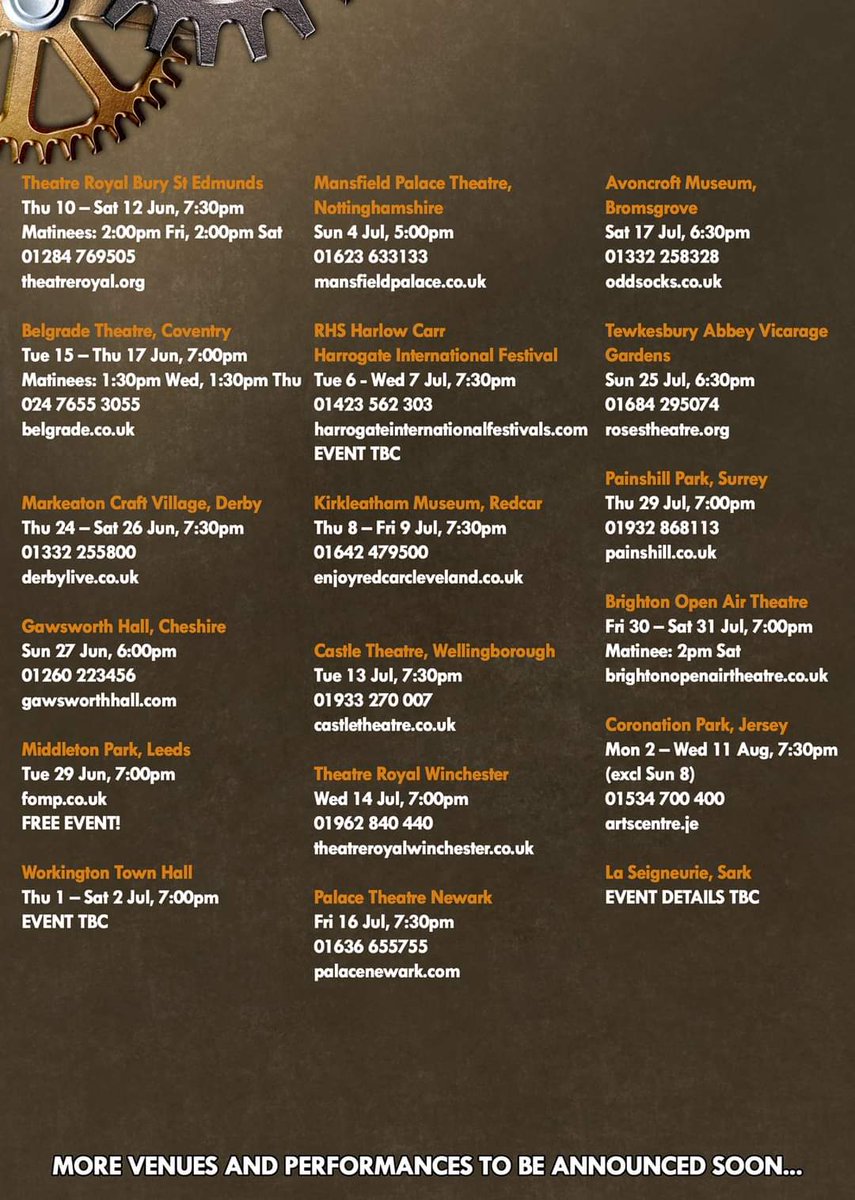 Theatre Royal Bury St Edmunds
Thu 10 – Sat 12 Jun, 7:30pm
Matinees: 2:00pm Fri, 2:00pm Sat
01284 769505
theatreroyal.org

Belgrade Theatre, Coventry
Tue 15 – Thu 17 Jun, 7:00pm
Matinees: 1:30pm Wed, 1:30pm Thu
024 7655 3055
belgrade.co.uk

Markeaton Craft Village, Derby
Thu 24 – Sat 26 Jun, 7:30pm
01332 255800
derbylive.co.uk

Gawsworth Hall, Cheshire
Sun 27 Jun, 6:00pm
01260 223456
gawsworthhall.com

Middleton Park, Leeds
Tue 29 Jun, 7:00pm
fomp.co.uk
FREE EVENT!

Workington Town Hall
Thu 1 – Sat 2 Jul, 7:00pm
EVENT TBC

Mansfield Palace Theatre, Nottinghamshire
Sun 4 Jul, 5:00pm
01623 633133
mansfieldpalace.co.uk

RHS Harlow Carr
Harrogate International Festival
Tue 6 - Wed 7 Jul, 7:30pm
01423 562 303
harrogateinternationalfestivals.com
EVENT TBC

Kirkleatham Museum, Redcar
Thu 8 – Fri 9 Jul, 7:30pm
01642 479500
enjoyredcarcleveland.co.uk

Castle Theatre, Wellingborough
Tue 13 Jul, 7:30pm
01933 270 007
castletheatre.co.uk

Theatre Royal Winchester
Wed 14 Jul, 7:00pm
01962 840 440
theatreroyalwinchester.co.uk

Palace Theatre Newark
Fri 16 Jul, 7:30pm
01636 655755
palacenewark.com

Avoncroft Museum, Bromsgrove
Sat 17 Jul, 6:30pm
01332 258328
oddsocks.co.uk

Tewkesbury Abbey Vicarage Gardens
Sun 25 Jul, 6:30pm
01684 295074
rosestheatre.org

Painshill Park, Surrey
Thu 29 Jul, 7:00pm
01932 868113
painshill.co.uk

Brighton Open Air Theatre
Fri 30 – Sat 31 Jul, 7:00pm
Matinee: 2pm Sat
brightonopenairtheatre.co.uk

Coronation Park, Jersey
Mon 2 – Wed 11 Aug, 7:30pm
(excl Sun 8)
01534 700 400
artscentre.je

La Seigneurie, Sark
EVENT DETAILS TBC

MORE VENUES AND PERFORMANCES TO BE ANNOUNCED SOON...